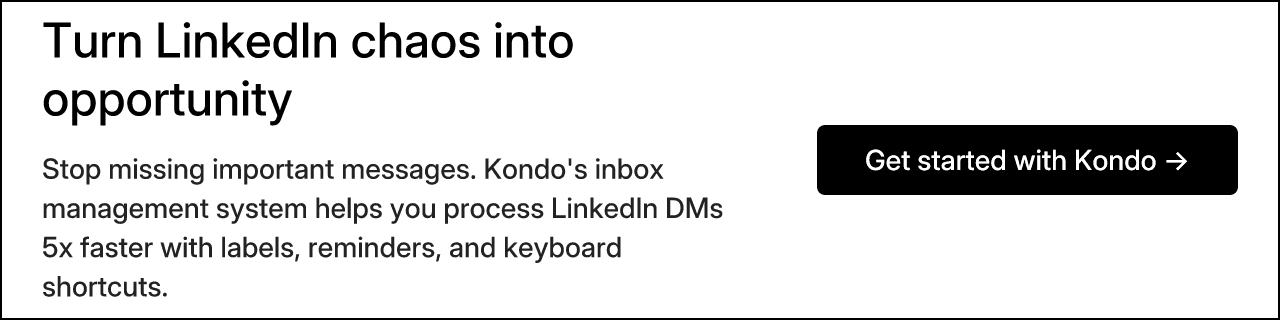 Turn LinkedIn chaos into opportunity

Stop missing important messages. Kondo's inbox management system helps you process LinkedIn DMs 5x faster with labels, reminders, and keyboard shortcuts.

Get started with Kondo →